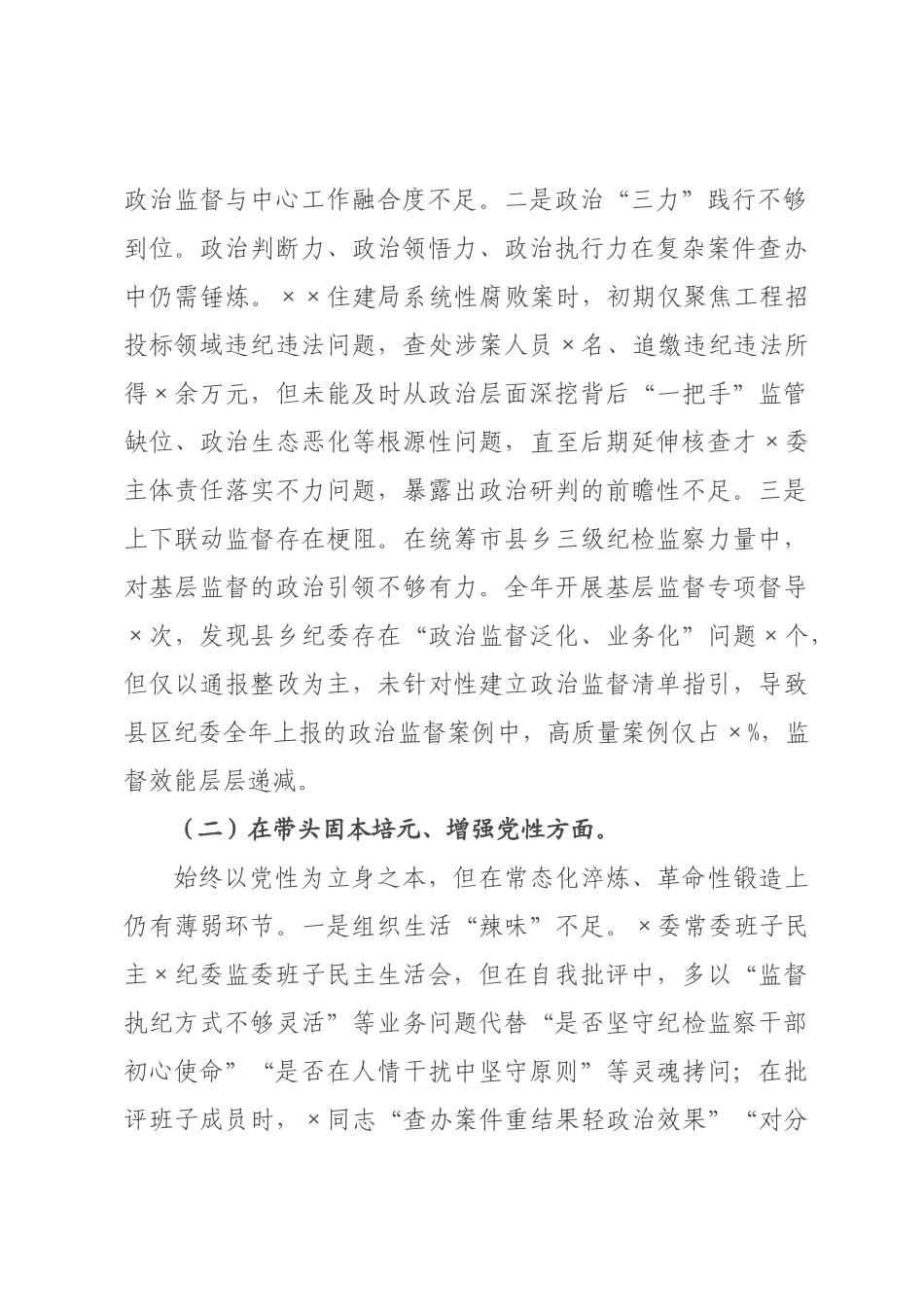 政治监督与中心工作融合度不足。二是政治“三力”践行不够到位。政治判断力、政治领悟力、政治执行力在复杂案件查办中仍需锤炼。××住建局系统性腐败案时，初期仅聚焦工程招投标领域违纪违法问题，查处涉案人员×名、追缴违纪违法所得×余万元，但未能及时从政治层面深挖背后“一把手”监管缺位、政治生态恶化等根源性问题，直至后期延伸核查才×委主体责任落实不力问题，暴露出政治研判的前瞻性不足。三是上下联动监督存在梗阻。在统筹市县乡三级纪检监察力量中，对基层监督的政治引领不够有力。全年开展基层监督专项督导×次，发现县乡纪委存在“政治监督泛化、业务化”问题×个，但仅以通报整改为主，未针对性建立政治监督清单指引，导致县区纪委全年上报的政治监督案例中，高质量案例仅占×%，监督效能层层递减。

（二）在带头固本培元、增强党性方面。

始终以党性为立身之本，但在常态化淬炼、革命性锻造上仍有薄弱环节。一是组织生活“辣味”不足。×委常委班子民主×纪委监委班子民主生活会，但在自我批评中，多以“监督执纪方式不够灵活”等业务问题代替“是否坚守纪检监察干部初心使命”“是否在人情干扰中坚守原则”等灵魂拷问；在批评班子成员时，×同志“查办案件重结果轻政治效果”“对分